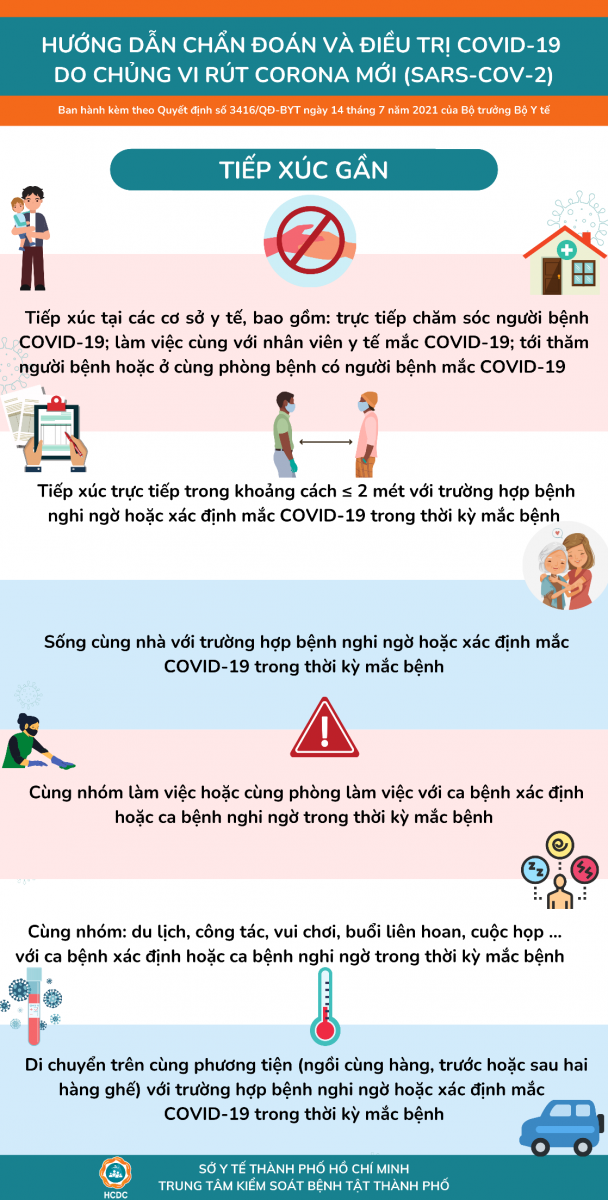 HƯỚNG DẪN CHẨN ĐOÁN VÀ ĐIỀU TRỊ COVID-19 DO CHỦNG VI RÚT CORONA MỚI (SARS-COV-2)

Ban hành kèm theo Quyết định số 3416/QĐ-BYT ngày 14 tháng 7 năm 2021 của Bộ trưởng Bộ Y tế

TIẾP XÚC GẦN

Tiếp xúc tại các cơ sở y tế, bao gồm: trực tiếp chăm sóc người bệnh COVID-19; làm việc cùng với nhân viên y tế mắc COVID-19; tới thăm người bệnh hoặc ở cùng phòng bệnh có người bệnh mắc COVID-19

Tiếp xúc trực tiếp trong khoảng cách ≤ 2 mét với trường hợp bệnh nghi ngờ hoặc xác định mắc COVID-19 trong thời kỳ mắc bệnh

Sống cùng nhà với trường hợp bệnh nghi ngờ hoặc xác định mắc COVID-19 trong thời kỳ mắc bệnh

Cùng nhóm làm việc hoặc cùng phòng làm việc với ca bệnh xác định hoặc ca bệnh nghi ngờ trong thời kỳ mắc bệnh

Cùng nhóm: du lịch, công tác, vui chơi, buổi liên hoan, cuộc họp ... với ca bệnh xác định hoặc ca bệnh nghi ngờ trong thời kỳ mắc bệnh

Di chuyển trên cùng phương tiện (ngồi cùng hàng, trước hoặc sau hai hàng ghế) với trường hợp bệnh nghi ngờ hoặc xác định mắc COVID-19 trong thời kỳ mắc bệnh

HCDC

SỞ Y TẾ THÀNH PHỐ HỒ CHÍ MINH
TRUNG TÂM KIỂM SOÁT BỆNH TẬT THÀNH PHỐ